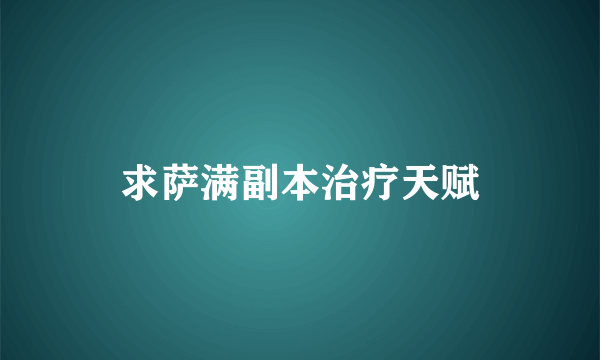 求萨满副本治疗天赋